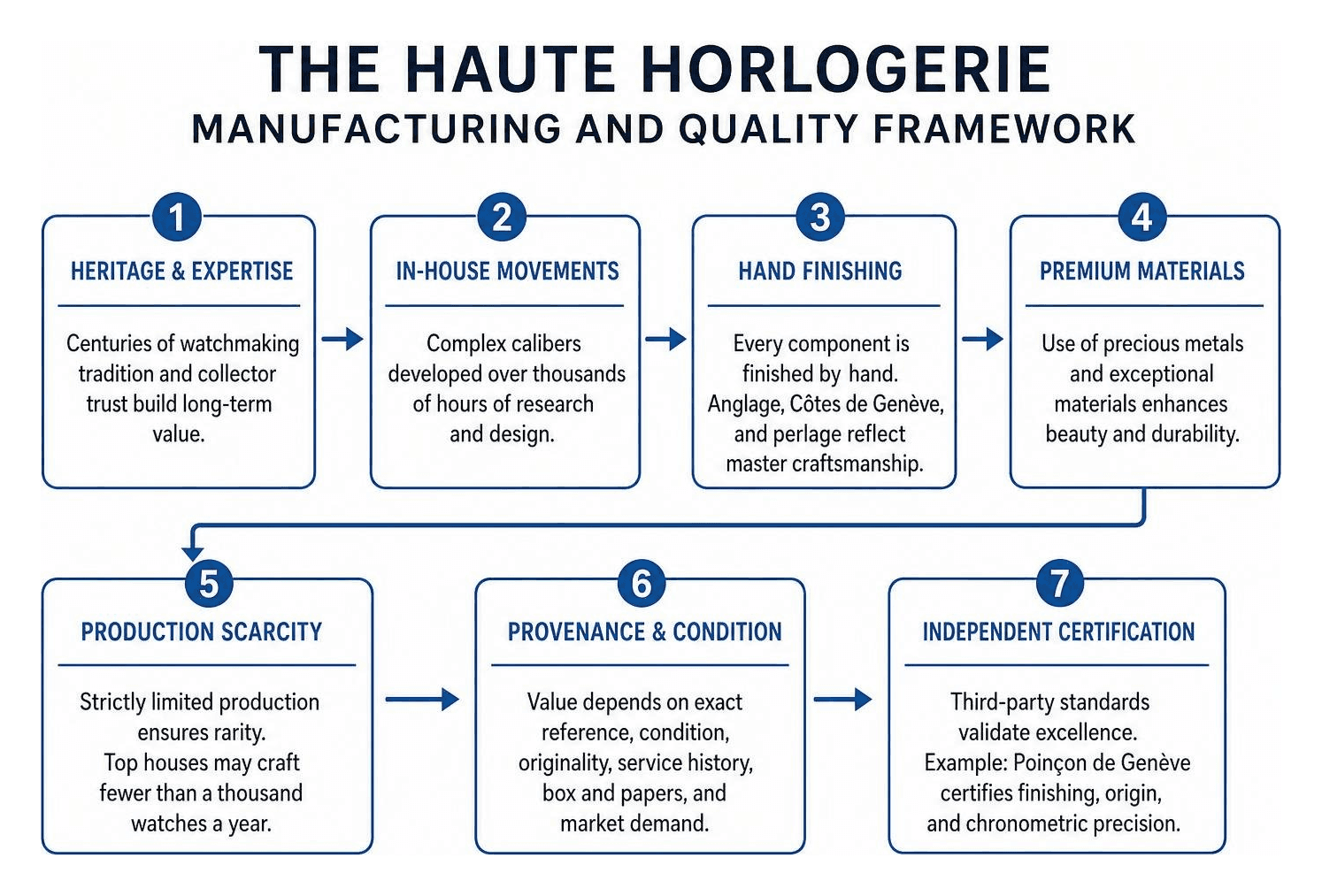 THE HAUTE HORLOGERIE
MANUFACTURING AND QUALITY FRAMEWORK

1
HERITAGE & EXPERTISE
Centuries of watchmaking tradition and collector trust build long-term value.

2
IN-HOUSE MOVEMENTS
Complex calibers developed over thousands of hours of research and design.

3
HAND FINISHING
Every component is finished by hand. Anglage, Côtes de Genève, and perlage reflect master craftsmanship.

4
PREMIUM MATERIALS
Use of precious metals and exceptional materials enhances beauty and durability.

5
PRODUCTION SCARCITY
Strictly limited production ensures rarity. Top houses may craft fewer than a thousand watches a year.

6
PROVENANCE & CONDITION
Value depends on exact reference, condition, originality, service history, box and papers, and market demand.

7
INDEPENDENT CERTIFICATION
Third-party standards validate excellence. Example: Poinçon de Genève certifies finishing, origin, and chronometric precision.